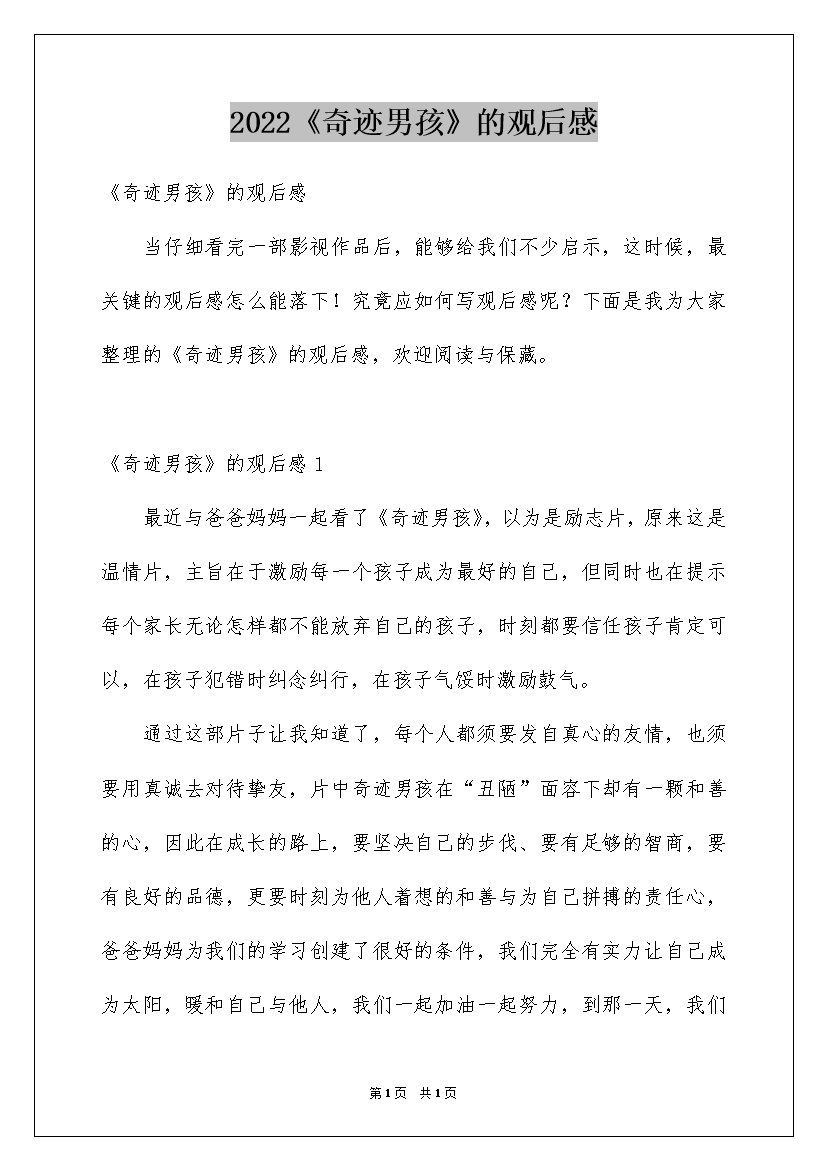 2022《奇迹男孩》的观后感

《奇迹男孩》的观后感

当仔细看完一部影视作品后，能够给我们不少启示，这时候，最关键的观后感怎么能落下！究竟应如何写观后感呢？下面是我为大家整理的《奇迹男孩》的观后感，欢迎阅读与保藏。

《奇迹男孩》的观后感 1

最近与爸爸妈妈一起看了《奇迹男孩》，以为是励志片，原来这是温情片，主旨在于激励每一个孩子成为最好的自己，但同时也在提示每个家长无论怎样都不能放弃自己的孩子，时刻都要信任孩子肯定可以，在孩子犯错时纠念纠行，在孩子气馁时激励鼓气。

通过这部片子让我知道了，每个人都须要发自真心的友情，也须要用真诚去对待挚友，片中奇迹男孩在“丑陋”面容下却有一颗和善的心，因此在成长的路上，要坚决自己的步伐、要有足够的智商，要有良好的品德，更要时刻为他人着想的和善与为自己拼搏的责任心，爸爸妈妈为我们的学习创建了很好的条件，我们完全有实力让自己成为太阳，暖和自己与他人，我们一起加油一起努力，到那一天，我们

第1页 共1页